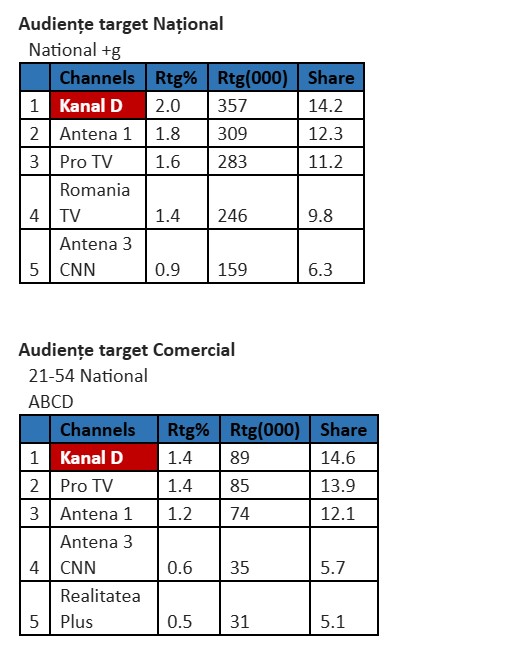 Audiențe target Național

National +g

|  | Channels | Rtg% | Rtg(000) | Share |
|---|---|---|---|---|
| 1 | Kanal D | 2.0 | 357 | 14.2 |
| 2 | Antena 1 | 1.8 | 309 | 12.3 |
| 3 | Pro TV | 1.6 | 283 | 11.2 |
| 4 | Romania TV | 1.4 | 246 | 9.8 |
| 5 | Antena 3 CNN | 0.9 | 159 | 6.3 |

Audiențe target Comercial

21-54 National
ABCD

|  | Channels | Rtg% | Rtg(000) | Share |
|---|---|---|---|---|
| 1 | Kanal D | 1.4 | 89 | 14.6 |
| 2 | Pro TV | 1.4 | 85 | 13.9 |
| 3 | Antena 1 | 1.2 | 74 | 12.1 |
| 4 | Antena 3 CNN | 0.6 | 35 | 5.7 |
| 5 | Realitatea Plus | 0.5 | 31 | 5.1 |